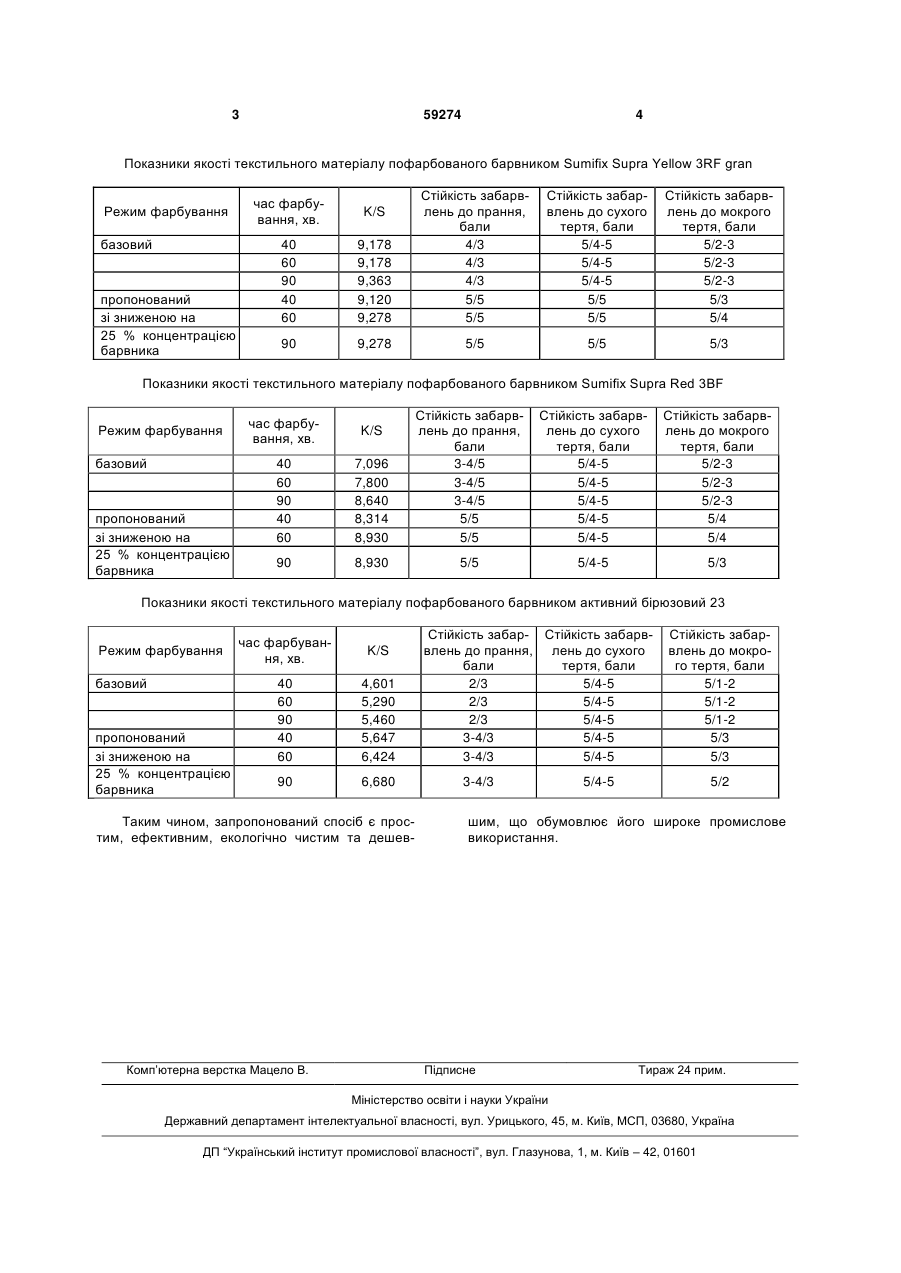 3 59274 4

Показники якості текстильного матеріалу пофарбованого барвником Sumifix Supra Yellow 3RF gran

| Режим фарбування | час фарбування, хв. | K/S | Стійкість забарвлень до прання, бали | Стійкість забарвлень до сухого тертя, бали | Стійкість забарвлень до мокрого тертя, бали |
|---|---|---|---|---|---|
| базовий | 40 | 9,178 | 4/3 | 5/4-5 | 5/2-3 |
| | 60 | 9,178 | 4/3 | 5/4-5 | 5/2-3 |
| | 90 | 9,363 | 4/3 | 5/4-5 | 5/2-3 |
| пропонований | 40 | 9,120 | 5/5 | 5/5 | 5/3 |
| зі зниженою на | 60 | 9,278 | 5/5 | 5/5 | 5/4 |
| 25 % концентрацією барвника | 90 | 9,278 | 5/5 | 5/5 | 5/3 |

Показники якості текстильного матеріалу пофарбованого барвником Sumifix Supra Red 3BF

| Режим фарбування | час фарбування, хв. | K/S | Стійкість забарвлень до прання, бали | Стійкість забарвлень до сухого тертя, бали | Стійкість забарвлень до мокрого тертя, бали |
|---|---|---|---|---|---|
| базовий | 40 | 7,096 | 3-4/5 | 5/4-5 | 5/2-3 |
| | 60 | 7,800 | 3-4/5 | 5/4-5 | 5/2-3 |
| | 90 | 8,640 | 3-4/5 | 5/4-5 | 5/2-3 |
| пропонований | 40 | 8,314 | 5/5 | 5/4-5 | 5/4 |
| зі зниженою на | 60 | 8,930 | 5/5 | 5/4-5 | 5/4 |
| 25 % концентрацією барвника | 90 | 8,930 | 5/5 | 5/4-5 | 5/3 |

Показники якості текстильного матеріалу пофарбованого барвником активний бірюзовий 23

| Режим фарбування | час фарбування, хв. | K/S | Стійкість забарвлень до прання, бали | Стійкість забарвлень до сухого тертя, бали | Стійкість забарвлень до мокрого тертя, бали |
|---|---|---|---|---|---|
| базовий | 40 | 4,601 | 2/3 | 5/4-5 | 5/1-2 |
| | 60 | 5,290 | 2/3 | 5/4-5 | 5/1-2 |
| | 90 | 5,460 | 2/3 | 5/4-5 | 5/1-2 |
| пропонований | 40 | 5,647 | 3-4/3 | 5/4-5 | 5/3 |
| зі зниженою на | 60 | 6,424 | 3-4/3 | 5/4-5 | 5/3 |
| 25 % концентрацією барвника | 90 | 6,680 | 3-4/3 | 5/4-5 | 5/2 |

Таким чином, запропонований спосіб є простим, ефективним, екологічно чистим та дешевшим, що обумовлює його широке промислове використання.

Комп'ютерна верстка Мацело В. Підписне Тираж 24 прим.

Міністерство освіти і науки України

Державний департамент інтелектуальної власності, вул. Урицького, 45, м. Київ, МСП, 03680, Україна

ДП "Український інститут промислової власності", вул. Глазунова, 1, м. Київ – 42, 01601